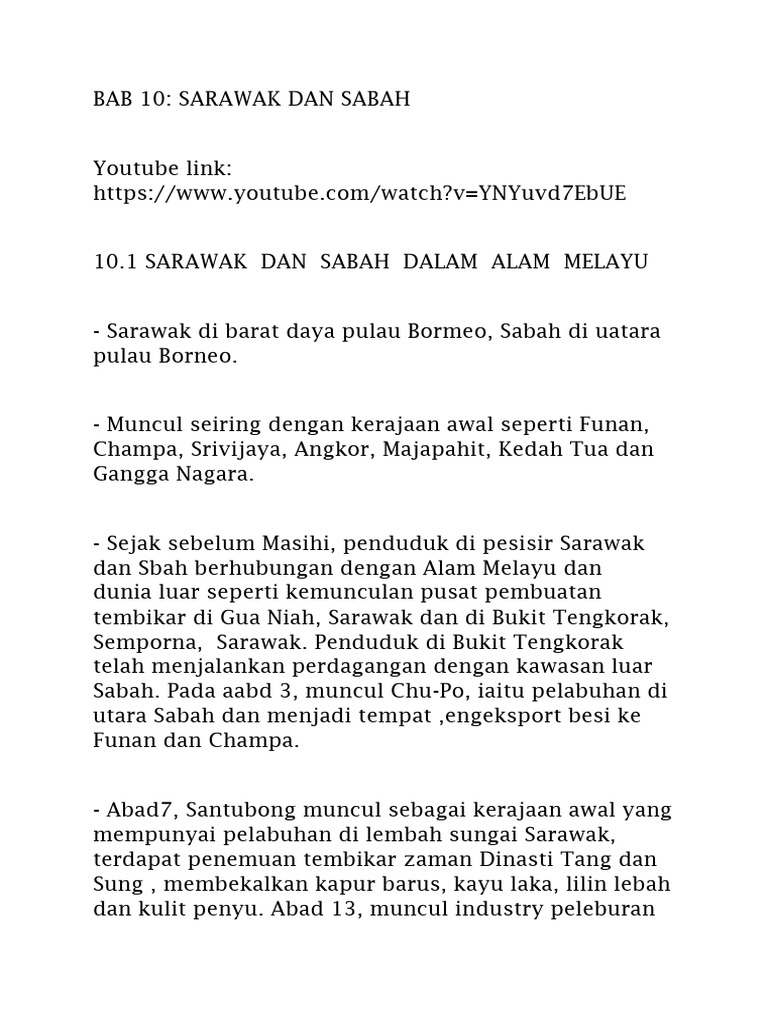 BAB 10: SARAWAK DAN SABAH

Youtube link:
https://www.youtube.com/watch?v=YNYuvd7EbUE

10.1 SARAWAK DAN SABAH DALAM ALAM MELAYU

- Sarawak di barat daya pulau Bormeo, Sabah di uatara pulau Borneo.

- Muncul seiring dengan kerajaan awal seperti Funan, Champa, Srivijaya, Angkor, Majapahit, Kedah Tua dan Gangga Nagara.

- Sejak sebelum Masihi, penduduk di pesisir Sarawak dan Sbah berhubungan dengan Alam Melayu dan dunia luar seperti kemunculan pusat pembuatan tembikar di Gua Niah, Sarawak dan di Bukit Tengkorak, Semporna, Sarawak. Penduduk di Bukit Tengkorak telah menjalankan perdagangan dengan kawasan luar Sabah. Pada aabd 3, muncul Chu-Po, iaitu pelabuhan di utara Sabah dan menjadi tempat ,engeksport besi ke Funan dan Champa.

- Abad7, Santubong muncul sebagai kerajaan awal yang mempunyai pelabuhan di lembah sungai Sarawak, terdapat penemuan tembikar zaman Dinasti Tang dan Sung , membekalkan kapur barus, kayu laka, lilin lebah dan kulit penyu. Abad 13, muncul industry peleburan